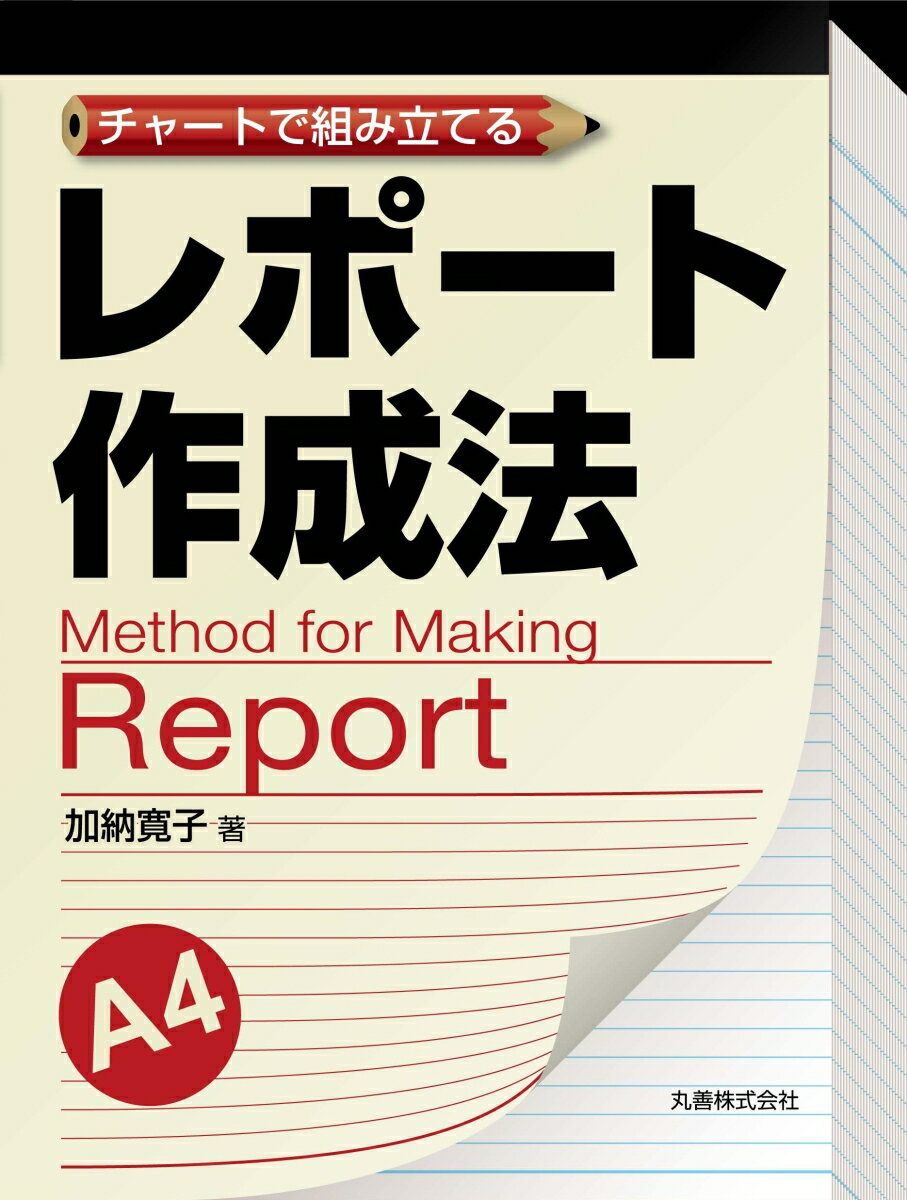 チャートで組み立てる

レポート作成法

Method for Making Report

加納寛子 著

A4

丸善株式会社